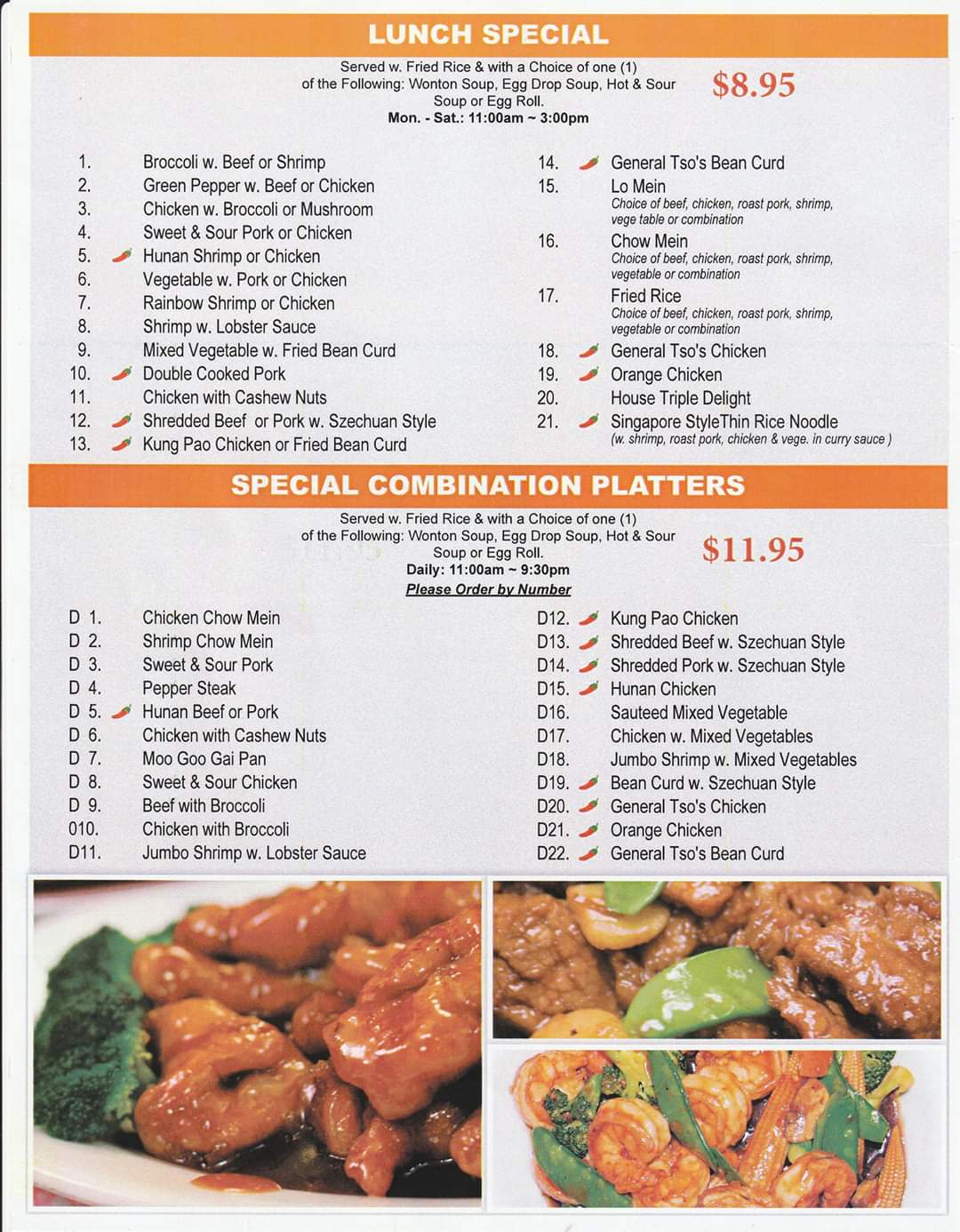 LUNCH SPECIAL

Served w. Fried Rice & with a Choice of one (1) of the Following: Wonton Soup, Egg Drop Soup, Hot & Sour Soup or Egg Roll.
Mon. - Sat.: 11:00am ~ 3:00pm

$8.95

1. Broccoli w. Beef or Shrimp
2. Green Pepper w. Beef or Chicken
3. Chicken w. Broccoli or Mushroom
4. Sweet & Sour Pork or Chicken
5. Hunan Shrimp or Chicken
6. Vegetable w. Pork or Chicken
7. Rainbow Shrimp or Chicken
8. Shrimp w. Lobster Sauce
9. Mixed Vegetable w. Fried Bean Curd
10. Double Cooked Pork
11. Chicken with Cashew Nuts
12. Shredded Beef or Pork w. Szechuan Style
13. Kung Pao Chicken or Fried Bean Curd

14. General Tso's Bean Curd
15. Lo Mein
Choice of beef, chicken, roast pork, shrimp, vege table or combination
16. Chow Mein
Choice of beef, chicken, roast pork, shrimp, vegetable or combination
17. Fried Rice
Choice of beef, chicken, roast pork, shrimp, vegetable or combination
18. General Tso's Chicken
19. Orange Chicken
20. House Triple Delight
21. Singapore StyleThin Rice Noodle
(w. shrimp, roast pork, chicken & vege. in curry sauce )

SPECIAL COMBINATION PLATTERS

Served w. Fried Rice & with a Choice of one (1) of the Following: Wonton Soup, Egg Drop Soup, Hot & Sour Soup or Egg Roll.
Daily: 11:00am ~ 9:30pm
Please Order by Number

$11.95

D 1. Chicken Chow Mein
D 2. Shrimp Chow Mein
D 3. Sweet & Sour Pork
D 4. Pepper Steak
D 5. Hunan Beef or Pork
D 6. Chicken with Cashew Nuts
D 7. Moo Goo Gai Pan
D 8. Sweet & Sour Chicken
D 9. Beef with Broccoli
010. Chicken with Broccoli
D11. Jumbo Shrimp w. Lobster Sauce

D12. Kung Pao Chicken
D13. Shredded Beef w. Szechuan Style
D14. Shredded Pork w. Szechuan Style
D15. Hunan Chicken
D16. Sauteed Mixed Vegetable
D17. Chicken w. Mixed Vegetables
D18. Jumbo Shrimp w. Mixed Vegetables
D19. Bean Curd w. Szechuan Style
D20. General Tso's Chicken
D21. Orange Chicken
D22. General Tso's Bean Curd